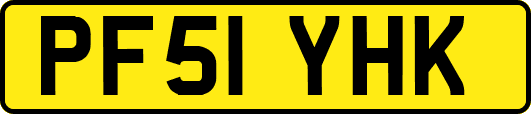 PF51 YHK